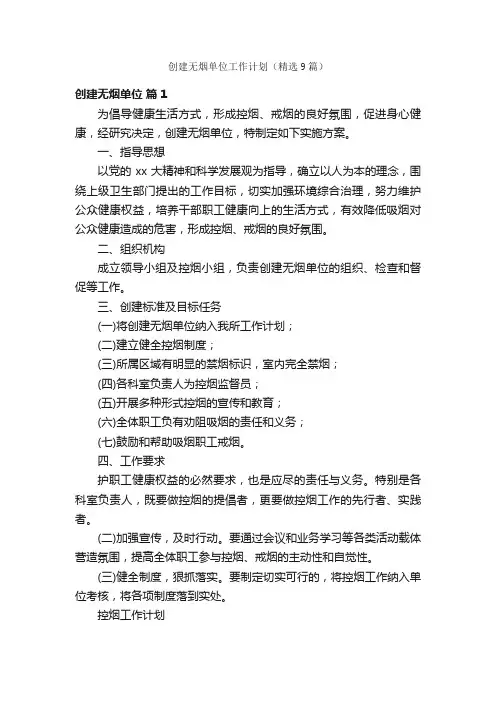 创建无烟单位工作计划（精选9篇）

创建无烟单位 篇1

为倡导健康生活方式，形成控烟、戒烟的良好氛围，促进身心健康，经研究决定，创建无烟单位，特制定如下实施方案。

一、指导思想

以党的 xx 大精神和科学发展观为指导，确立以人为本的理念，围绕上级卫生部门提出的工作目标，切实加强环境综合治理，努力维护公众健康权益，培养干部职工健康向上的生活方式，有效降低吸烟对公众健康造成的危害，形成控烟、戒烟的良好氛围。

二、组织机构

成立领导小组及控烟小组，负责创建无烟单位的组织、检查和督促等工作。

三、创建标准及目标任务

(一)将创建无烟单位纳入我所工作计划；

(二)建立健全控烟制度；

(三)所属区域有明显的禁烟标识，室内完全禁烟；

(四)各科室负责人为控烟监督员；

(五)开展多种形式控烟的宣传和教育；

(六)全体职工负有劝阻吸烟的责任和义务；

(七)鼓励和帮助吸烟职工戒烟。

四、工作要求

护职工健康权益的必然要求，也是应尽的责任与义务。特别是各科室负责人，既要做控烟的提倡者，更要做控烟工作的先行者、实践者。

(二)加强宣传，及时行动。要通过会议和业务学习等各类活动载体营造氛围，提高全体职工参与控烟、戒烟的主动性和自觉性。

(三)健全制度，狠抓落实。要制定切实可行的，将控烟工作纳入单位考核，将各项制度落到实处。

控烟工作计划